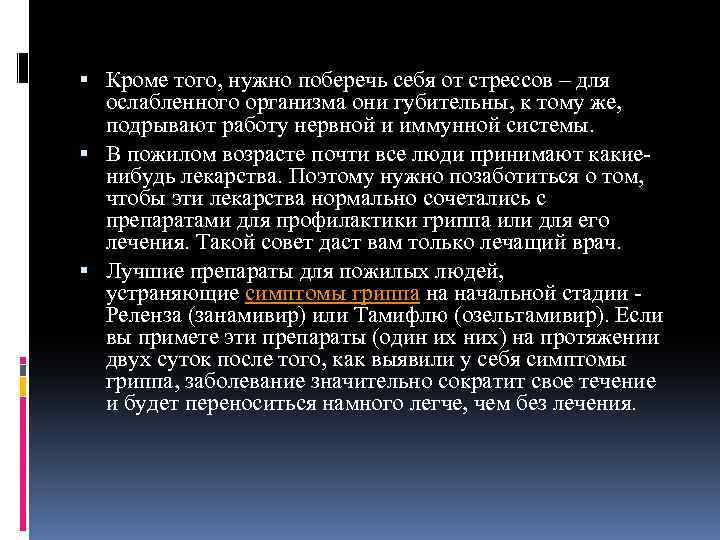 ▪ Кроме того, нужно поберечь себя от стрессов – для ослабленного организма они губительны, к тому же, подрывают работу нервной и иммунной системы.

▪ В пожилом возрасте почти все люди принимают какие-нибудь лекарства. Поэтому нужно позаботиться о том, чтобы эти лекарства нормально сочетались с препаратами для профилактики гриппа или для его лечения. Такой совет даст вам только лечащий врач.

▪ Лучшие препараты для пожилых людей, устраняющие симптомы гриппа на начальной стадии - Реленза (занамивир) или Тамифлю (озельтамивир). Если вы примете эти препараты (один их них) на протяжении двух суток после того, как выявили у себя симптомы гриппа, заболевание значительно сократит свое течение и будет переноситься намного легче, чем без лечения.